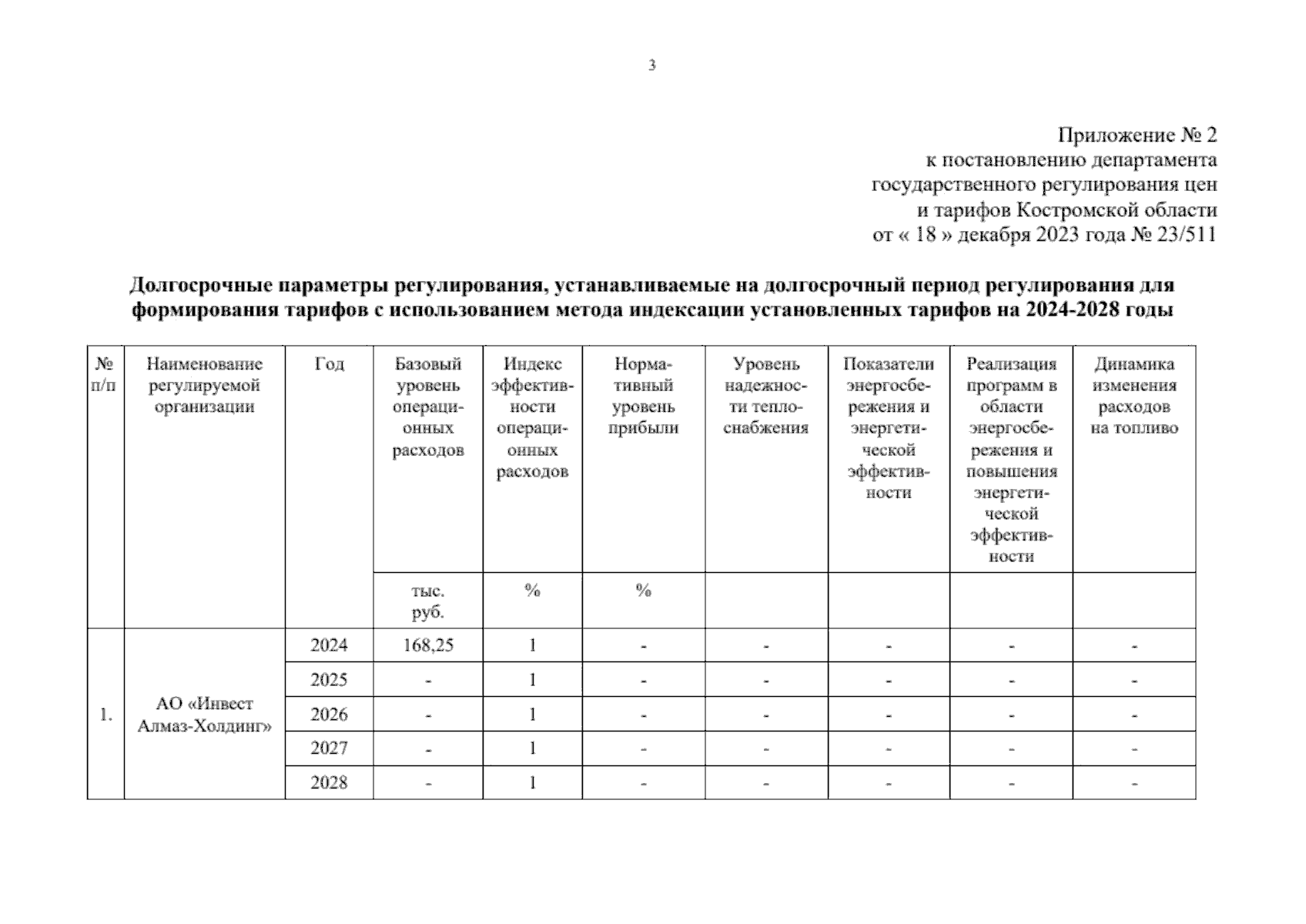 3

Приложение № 2
к постановлению департамента
государственного регулирования цен
и тарифов Костромской области
от « 18 » декабря 2023 года № 23/511

**Долгосрочные параметры регулирования, устанавливаемые на долгосрочный период регулирования для формирования тарифов с использованием метода индексации установленных тарифов на 2024-2028 годы**

| № п/п | Наименование регулируемой организации | Год | Базовый уровень операционных расходов | Индекс эффективности операционных расходов | Нормативный уровень прибыли | Уровень надежности теплоснабжения | Показатели энергосбережения и энергетической эффективности | Реализация программ в области энергосбережения и повышения энергетической эффективности | Динамика изменения расходов на топливо |
|---|---|---|---|---|---|---|---|---|---|
| | | | тыс. руб. | % | % | | | | |
| 1. | АО «Инвест Алмаз-Холдинг» | 2024 | 168,25 | 1 | - | - | - | - | - |
| | | 2025 | - | 1 | - | - | - | - | - |
| | | 2026 | - | 1 | - | - | - | - | - |
| | | 2027 | - | 1 | - | - | - | - | - |
| | | 2028 | - | 1 | - | - | - | - | - |